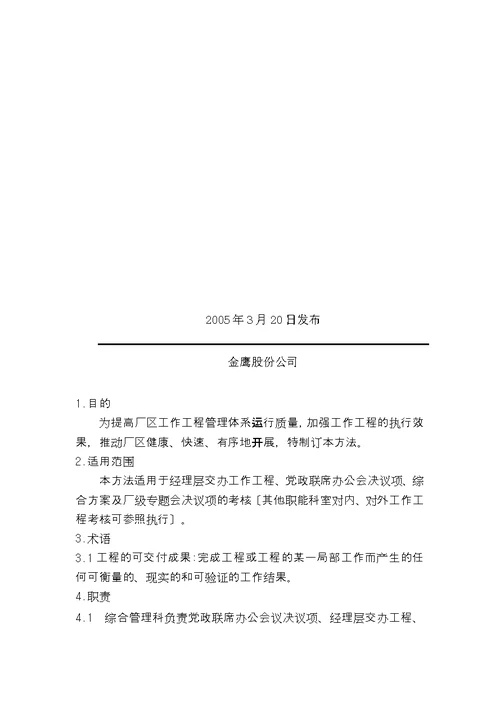 2005年3月20日发布

金鹰股份公司

1.目的

为提高厂区工作工程管理体系运行质量，加强工作工程的执行效果，推动厂区健康、快速、有序地开展，特制订本方法。

2.适用范围

本方法适用于经理层交办工作工程、党政联席办公会决议项、综合方案及厂级专题会决议项的考核〔其他职能科室对内、对外工作工程考核可参照执行〕。

3.术语

3.1工程的可交付成果:完成工程或工程的某一局部工作而产生的任何可衡量的、现实的和可验证的工作结果。

4.职责

4.1 综合管理科负责党政联席办公会议决议项、经理层交办工程、